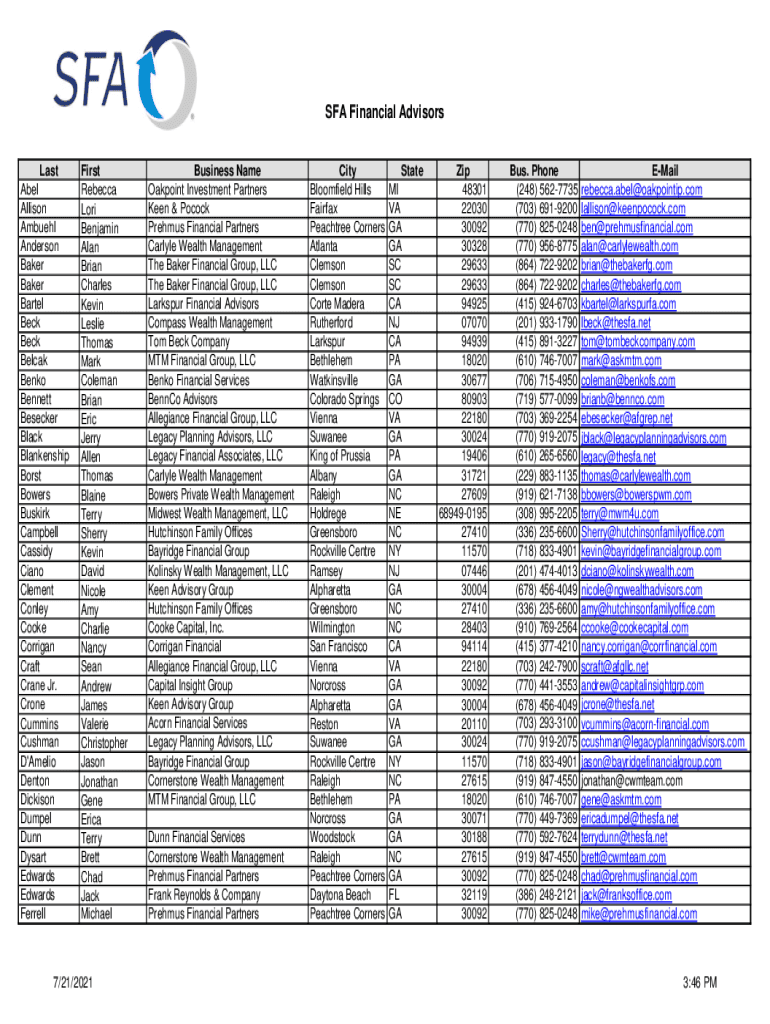 SFA

SFA Financial Advisors

| Last | First | Business Name | City | State | Zip | Bus. Phone | E-Mail |
|---|---|---|---|---|---|---|---|
| Abel | Rebecca | Oakpoint Investment Partners | Bloomfield Hills | MI | 48301 | (248) 562-7735 | rebecca.abel@oakpointip.com |
| Allison | Lori | Keen & Pocock | Fairfax | VA | 22030 | (703) 691-9200 | lallison@keenpocock.com |
| Ambuehl | Benjamin | Prehmus Financial Partners | Peachtree Corners | GA | 30092 | (770) 825-0248 | ben@prehmusfinancial.com |
| Anderson | Alan | Carlyle Wealth Management | Atlanta | GA | 30328 | (770) 956-8775 | alan@carlylewealth.com |
| Baker | Brian | The Baker Financial Group, LLC | Clemson | SC | 29633 | (864) 722-9202 | brian@thebakerfg.com |
| Baker | Charles | The Baker Financial Group, LLC | Clemson | SC | 29633 | (864) 722-9202 | charles@thebakerfg.com |
| Bartel | Kevin | Larkspur Financial Advisors | Corte Madera | CA | 94925 | (415) 924-6703 | kbartel@larkspurfa.com |
| Beck | Leslie | Compass Wealth Management | Rutherford | NJ | 07070 | (201) 933-1790 | lbeck@thesfa.net |
| Beck | Thomas | Tom Beck Company | Larkspur | CA | 94939 | (415) 891-3227 | tom@tombeckcompany.com |
| Belcak | Mark | MTM Financial Group, LLC | Bethlehem | PA | 18020 | (610) 746-7007 | mark@askmtm.com |
| Benko | Coleman | Benko Financial Services | Watkinsville | GA | 30677 | (706) 715-4950 | coleman@benkofs.com |
| Bennett | Brian | BennCo Advisors | Colorado Springs | CO | 80903 | (719) 577-0099 | brianb@bennco.com |
| Besecker | Eric | Allegiance Financial Group, LLC | Vienna | VA | 22180 | (703) 369-2254 | ebesecker@afgrep.net |
| Black | Jerry | Legacy Planning Advisors, LLC | Suwanee | GA | 30024 | (770) 919-2075 | jblack@legacyplanningadvisors.com |
| Blankenship | Allen | Legacy Financial Associates, LLC | King of Prussia | PA | 19406 | (610) 265-6560 | legacy@thesfa.net |
| Borst | Thomas | Carlyle Wealth Management | Albany | GA | 31721 | (229) 883-1135 | thomas@carlylewealth.com |
| Bowers | Blaine | Bowers Private Wealth Management | Raleigh | NC | 27609 | (919) 621-7138 | bbowers@bowerspwm.com |
| Buskirk | Terry | Midwest Wealth Management, LLC | Holdrege | NE | 68949-0195 | (308) 995-2205 | terry@mwm4u.com |
| Campbell | Sherry | Hutchinson Family Offices | Greensboro | NC | 27410 | (336) 235-6600 | Sherry@hutchinsonfamilyoffice.com |
| Cassidy | Kevin | Bayridge Financial Group | Rockville Centre | NY | 11570 | (718) 833-4901 | kevin@bayridgefinancialgroup.com |
| Ciano | David | Kolinsky Wealth Management, LLC | Ramsey | NJ | 07446 | (201) 474-4013 | dciano@kolinskywealth.com |
| Clement | Nicole | Keen Advisory Group | Alpharetta | GA | 30004 | (678) 456-4049 | nicole@ngwealthadvisors.com |
| Conley | Amy | Hutchinson Family Offices | Greensboro | NC | 27410 | (336) 235-6600 | amy@hutchinsonfamilyoffice.com |
| Cooke | Charlie | Cooke Capital, Inc. | Wilmington | NC | 28403 | (910) 769-2564 | ccooke@cookecapital.com |
| Corrigan | Nancy | Corrigan Financial | San Francisco | CA | 94114 | (415) 377-4210 | nancy.corrigan@corrfinancial.com |
| Craft | Sean | Allegiance Financial Group, LLC | Vienna | VA | 22180 | (703) 242-7900 | scraft@afgllc.net |
| Crane Jr. | Andrew | Capital Insight Group | Norcross | GA | 30092 | (770) 441-3553 | andrew@capitalinsightgrp.com |
| Crone | James | Keen Advisory Group | Alpharetta | GA | 30004 | (678) 456-4049 | jcrone@thesfa.net |
| Cummins | Valerie | Acorn Financial Services | Reston | VA | 20110 | (703) 293-3100 | vcummins@acorn-financial.com |
| Cushman | Christopher | Legacy Planning Advisors, LLC | Suwanee | GA | 30024 | (770) 919-2075 | ccushman@legacyplanningadvisors.com |
| D'Amelio | Jason | Bayridge Financial Group | Rockville Centre | NY | 11570 | (718) 833-4901 | jason@bayridgefinancialgroup.com |
| Denton | Jonathan | Cornerstone Wealth Management | Raleigh | NC | 27615 | (919) 847-4550 | jonathan@cwmteam.com |
| Dickison | Gene | MTM Financial Group, LLC | Bethlehem | PA | 18020 | (610) 746-7007 | gene@askmtm.com |
| Dumpel | Erica | | Norcross | GA | 30071 | (770) 449-7369 | ericadumpel@thesfa.net |
| Dunn | Terry | Dunn Financial Services | Woodstock | GA | 30188 | (770) 592-7624 | terrydunn@thesfa.net |
| Dysart | Brett | Cornerstone Wealth Management | Raleigh | NC | 27615 | (919) 847-4550 | brett@cwmteam.com |
| Edwards | Chad | Prehmus Financial Partners | Peachtree Corners | GA | 30092 | (770) 825-0248 | chad@prehmusfinancial.com |
| Edwards | Jack | Frank Reynolds & Company | Daytona Beach | FL | 32119 | (386) 248-2121 | jack@franksoffice.com |
| Ferrell | Michael | Prehmus Financial Partners | Peachtree Corners | GA | 30092 | (770) 825-0248 | mike@prehmusfinancial.com |

7/21/2021

3:46 PM